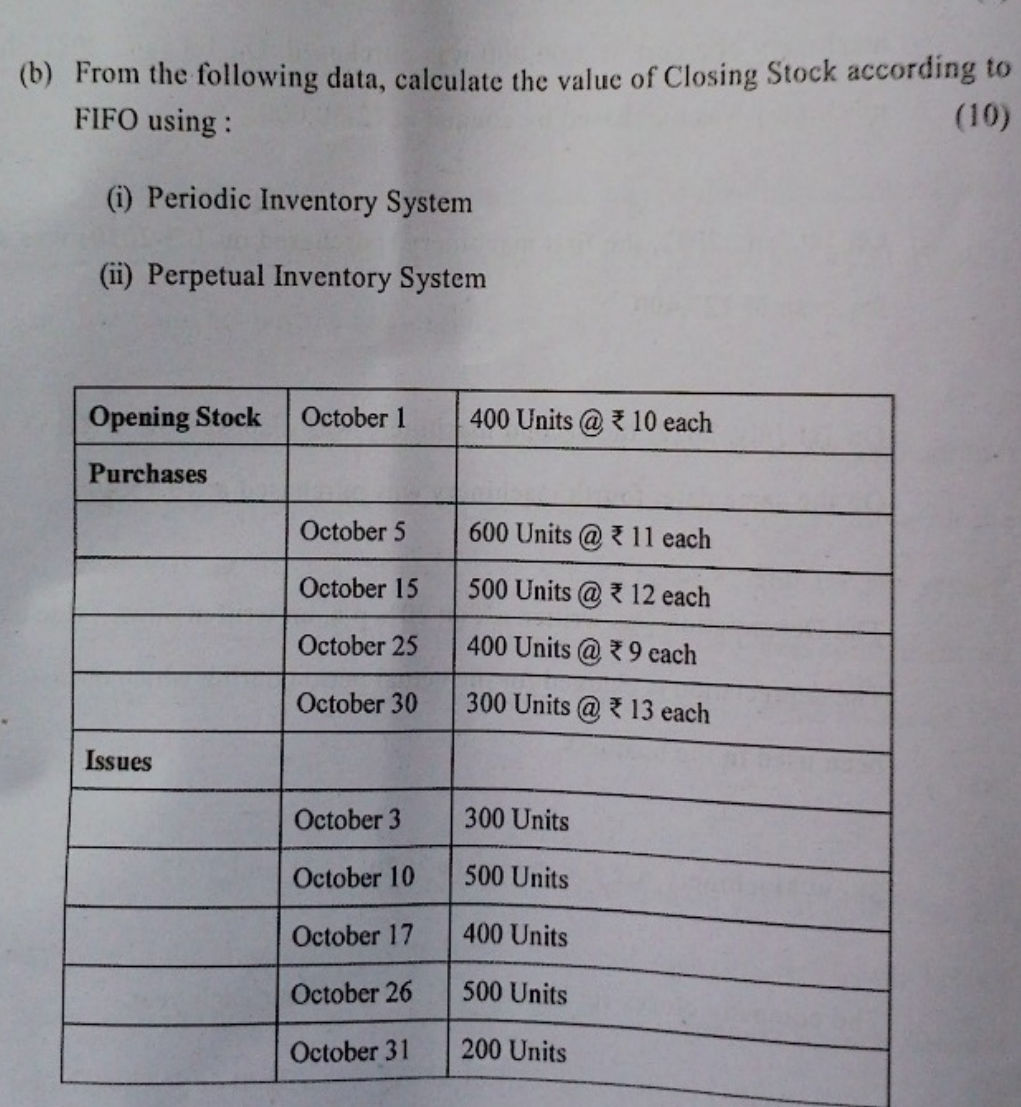 (b) From the following data, calculate the value of Closing Stock according to FIFO using : (10)

(i) Periodic Inventory System

(ii) Perpetual Inventory System

| Opening Stock | October 1 | 400 Units @ ₹ 10 each |
|---|---|---|
| Purchases | | |
| | October 5 | 600 Units @ ₹ 11 each |
| | October 15 | 500 Units @ ₹ 12 each |
| | October 25 | 400 Units @ ₹ 9 each |
| | October 30 | 300 Units @ ₹ 13 each |
| Issues | | |
| | October 3 | 300 Units |
| | October 10 | 500 Units |
| | October 17 | 400 Units |
| | October 26 | 500 Units |
| | October 31 | 200 Units |